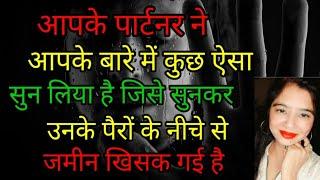 आपके पार्टनर ने
आपके बारे में कुछ ऐसा
सुन लिया है जिसे सुनकर
उनके पैरों के नीचे से
जमीन खिसक गई है